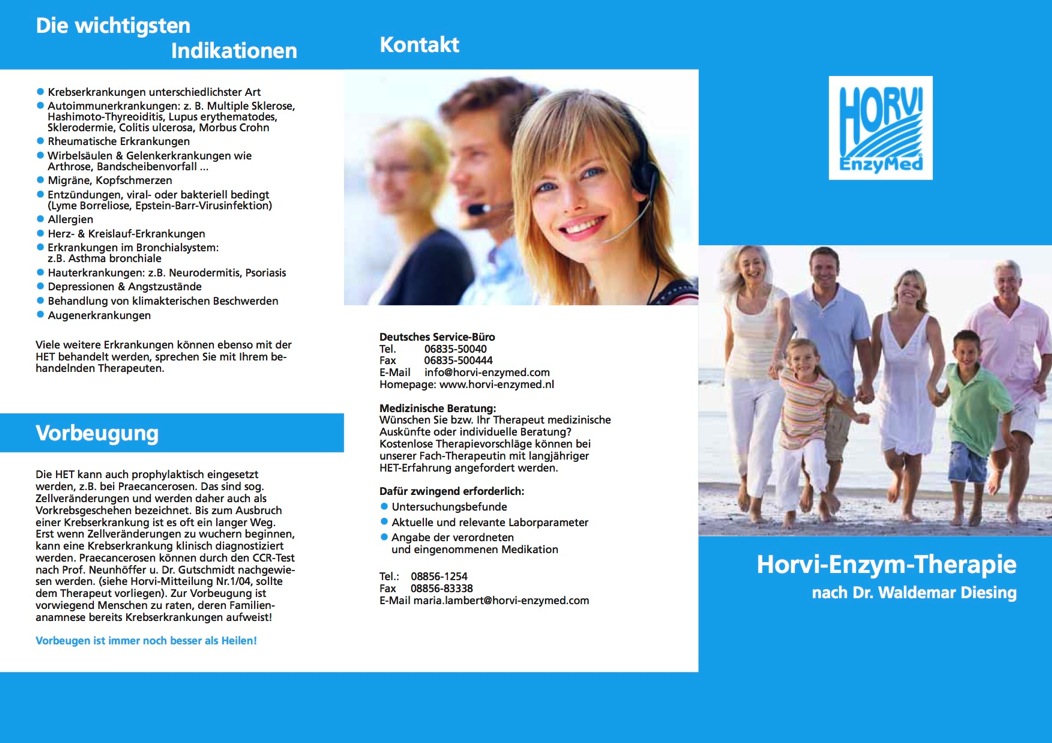 Die wichtigsten Indikationen

- Krebserkrankungen unterschiedlichster Art
- Autoimmunerkrankungen: z. B. Multiple Sklerose, Hashimoto-Thyreoiditis, Lupus erythematodes, Sklerodermie, Colitis ulcerosa, Morbus Crohn
- Rheumatische Erkrankungen
- Wirbelsäulen & Gelenkerkrankungen wie Arthrose, Bandscheibenvorfall ...
- Migräne, Kopfschmerzen
- Entzündungen, viral- oder bakteriell bedingt (Lyme Borreliose, Epstein-Barr-Virusinfektion)
- Allergien
- Herz- & Kreislauf-Erkrankungen
- Erkrankungen im Bronchialsystem: z.B. Asthma bronchiale
- Hauterkrankungen: z.B. Neurodermitis, Psoriasis
- Depressionen & Angstzustände
- Behandlung von klimakterischen Beschwerden
- Augenerkrankungen

Viele weitere Erkrankungen können ebenso mit der HET behandelt werden, sprechen Sie mit Ihrem behandelnden Therapeuten.

Vorbeugung

Die HET kann auch prophylaktisch eingesetzt werden, z.B. bei Praecancerosen. Das sind sog. Zellveränderungen und werden daher auch als Vorkrebsgeschehen bezeichnet. Bis zum Ausbruch einer Krebserkrankung ist es oft ein langer Weg. Erst wenn Zellveränderungen zu wuchern beginnen, kann eine Krebserkrankung klinisch diagnostiziert werden. Praecancerosen können durch den CCR-Test nach Prof. Neunhöffer u. Dr. Gutschmidt nachgewiesen werden. (siehe Horvi-Mitteilung Nr.1/04, sollte dem Therapeut vorliegen). Zur Vorbeugung ist vorwiegend Menschen zu raten, deren Familienanamnese bereits Krebserkrankungen aufweist!

Vorbeugen ist immer noch besser als Heilen!

Kontakt

Deutsches Service-Büro
Tel. 06835-50040
Fax 06835-500444
E-Mail info@horvi-enzymed.com
Homepage: www.horvi-enzymed.nl

Medizinische Beratung:
Wünschen Sie bzw. Ihr Therapeut medizinische Auskünfte oder individuelle Beratung? Kostenlose Therapievorschläge können bei unserer Fach-Therapeutin mit langjähriger HET-Erfahrung angefordert werden.

Dafür zwingend erforderlich:
- Untersuchungsbefunde
- Aktuelle und relevante Laborparameter
- Angabe der verordneten und eingenommenen Medikation

Tel.: 08856-1254
Fax 08856-83338
E-Mail maria.lambert@horvi-enzymed.com

HORVI EnzyMed

Horvi-Enzym-Therapie
nach Dr. Waldemar Diesing